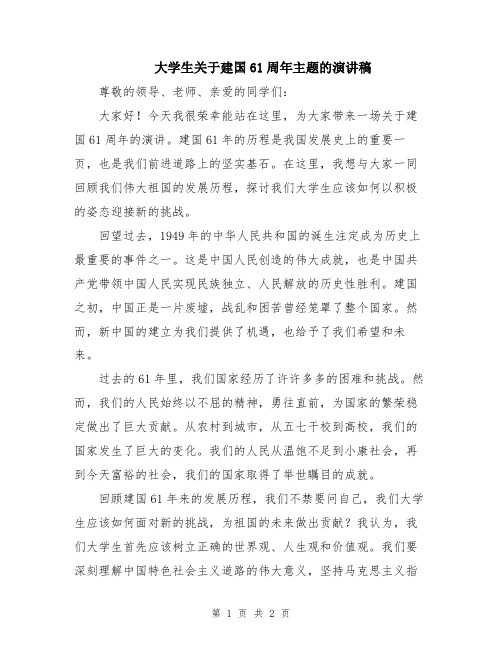 大学生关于建国61周年主题的演讲稿

尊敬的领导、老师、亲爱的同学们：

大家好！今天我很荣幸能站在这里，为大家带来一场关于建国61周年的演讲。建国61年的历程是我国发展史上的重要一页，也是我们前进道路上的坚实基石。在这里，我想与大家一同回顾我们伟大祖国的发展历程，探讨我们大学生应该如何以积极的姿态迎接新的挑战。

回望过去，1949年的中华人民共和国的诞生注定成为历史上最重要的事件之一。这是中国人民创造的伟大成就，也是中国共产党带领中国人民实现民族独立、人民解放的历史性胜利。建国之初，中国正是一片废墟，战乱和困苦曾经笼罩了整个国家。然而，新中国的建立为我们提供了机遇，也给予了我们希望和未来。

过去的61年里，我们国家经历了许许多多的困难和挑战。然而，我们的人民始终以不屈的精神，勇往直前，为国家的繁荣稳定做出了巨大贡献。从农村到城市，从五七干校到高校，我们的国家发生了巨大的变化。我们的人民从温饱不足到小康社会，再到今天富裕的社会，我们的国家取得了举世瞩目的成就。

回顾建国61年来的发展历程，我们不禁要问自己，我们大学生应该如何面对新的挑战，为祖国的未来做出贡献？我认为，我们大学生首先应该树立正确的世界观、人生观和价值观。我们要深刻理解中国特色社会主义道路的伟大意义，坚持马克思主义指

第 1 页 共 2 页